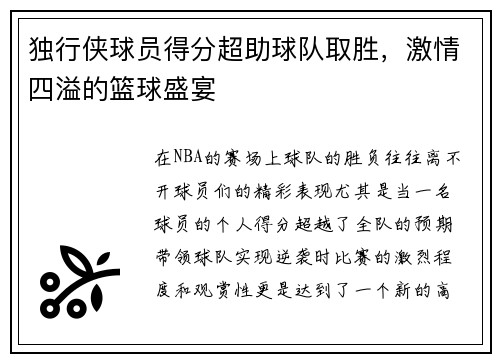 独行侠球员得分超助球队取胜，激情四溢的篮球盛宴

在NBA的赛场上球队的胜负往往离不开球员们的精彩表现尤其是当一名球员的个人得分超越了全队的预期带领球队实现逆袭时比赛的激烈程度和观赏性更是达到了一个新的高